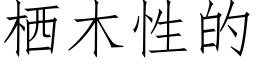 栖木性的